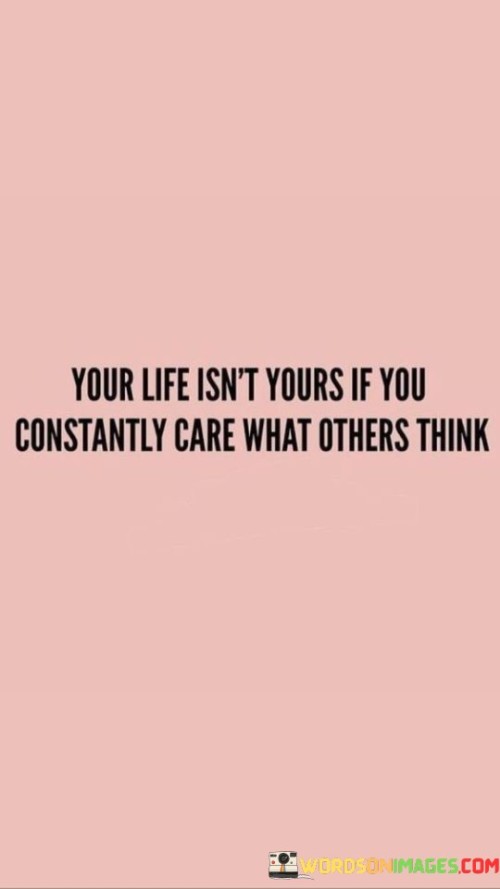 YOUR LIFE ISN'T YOURS IF YOU CONSTANTLY CARE WHAT OTHERS THINK

WORDSONIMAGES.COM